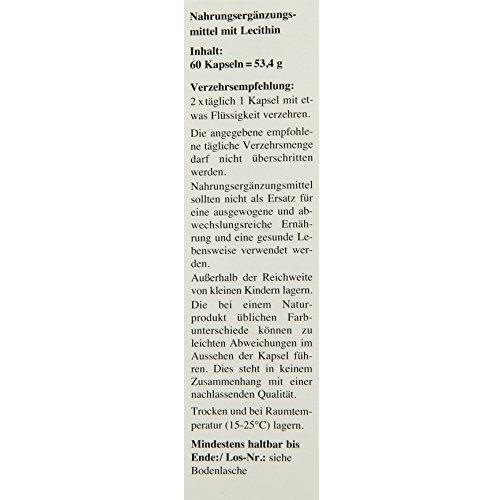 Nahrungsergänzungsmittel mit Lecithin

Inhalt:
60 Kapseln = 53,4 g

Verzehrsempfehlung:
2 x täglich 1 Kapsel mit etwas Flüssigkeit verzehren.

Die angegebene empfohlene tägliche Verzehrsmenge darf nicht überschritten werden.

Nahrungsergänzungsmittel sollten nicht als Ersatz für eine ausgewogene und abwechslungsreiche Ernährung und eine gesunde Lebensweise verwendet werden.

Außerhalb der Reichweite von kleinen Kindern lagern.

Die bei einem Naturprodukt üblichen Farbunterschiede können zu leichten Abweichungen im Aussehen der Kapsel führen. Dies steht in keinem Zusammenhang mit einer nachlassenden Qualität.

Trocken und bei Raumtemperatur (15-25°C) lagern.

Mindestens haltbar bis Ende:/ Los-Nr.: siehe Bodenlasche